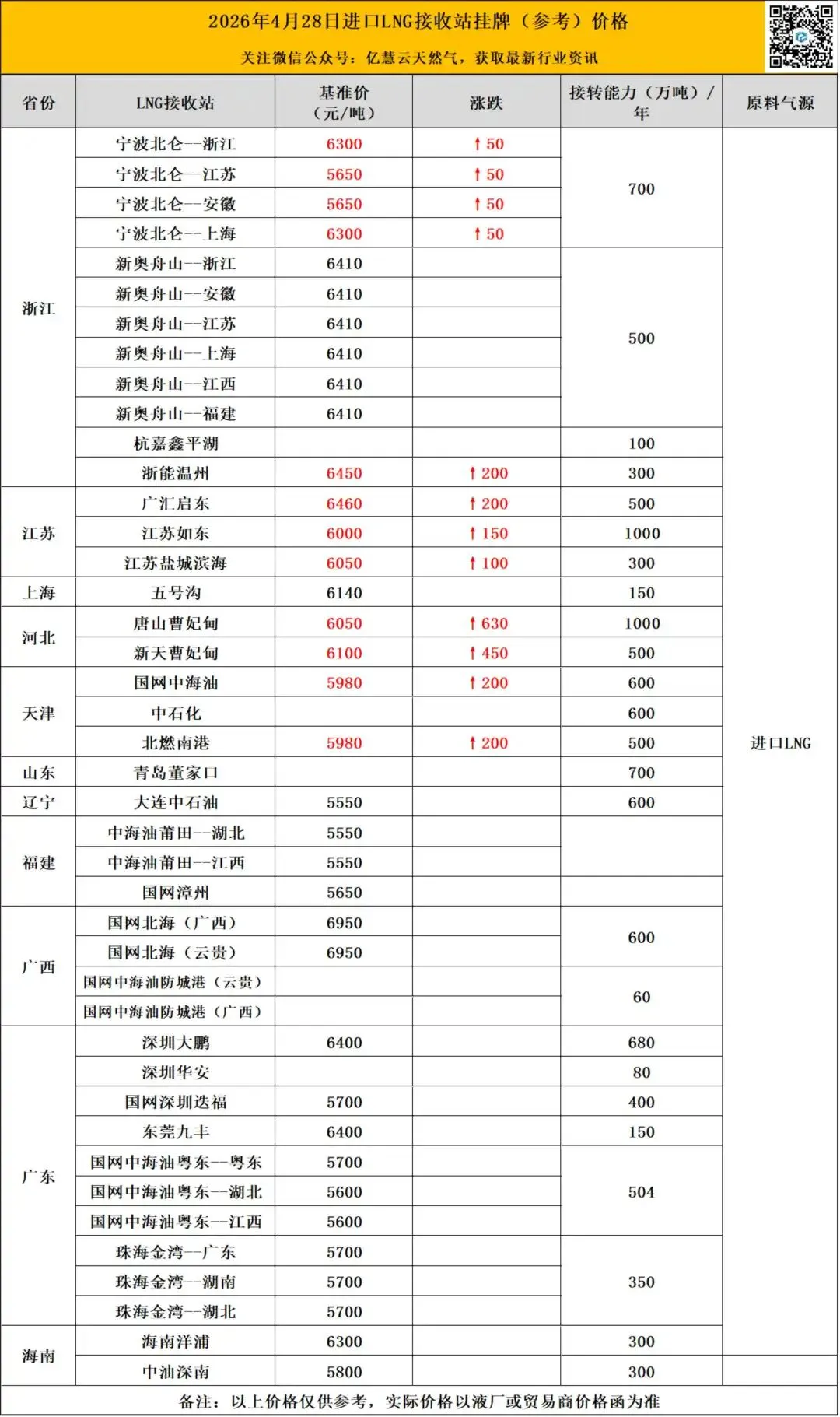 2026年4月28日进口LNG接收站挂牌（参考）价格

关注微信公众号：亿慧云天然气，获取最新行业资讯

| 省份 | LNG接收站 | 基准价（元/吨） | 涨跌 | 接转能力（万吨）/年 | 原料气源 |
|---|---|---|---|---|---|
| 浙江 | 宁波北仑--浙江 | 6300 | ↑50 | 700 | 进口LNG |
| | 宁波北仑--江苏 | 5650 | ↑50 | | |
| | 宁波北仑--安徽 | 5650 | ↑50 | | |
| | 宁波北仑--上海 | 6300 | ↑50 | | |
| | 新奥舟山--浙江 | 6410 | | 500 | |
| | 新奥舟山--安徽 | 6410 | | | |
| | 新奥舟山--江苏 | 6410 | | | |
| | 新奥舟山--上海 | 6410 | | | |
| | 新奥舟山--江西 | 6410 | | | |
| | 新奥舟山--福建 | 6410 | | | |
| | 杭嘉鑫平湖 | | | 100 | |
| | 浙能温州 | 6450 | ↑200 | 300 | |
| 江苏 | 广汇启东 | 6460 | ↑200 | 500 | |
| | 江苏如东 | 6000 | ↑150 | 1000 | |
| | 江苏盐城滨海 | 6050 | ↑100 | 300 | |
| 上海 | 五号沟 | 6140 | | 150 | |
| 河北 | 唐山曹妃甸 | 6050 | ↑630 | 1000 | |
| | 新天曹妃甸 | 6100 | ↑450 | 500 | |
| 天津 | 国网中海油 | 5980 | ↑200 | 600 | |
| | 中石化 | | | 600 | |
| | 北燃南港 | 5980 | ↑200 | 500 | |
| 山东 | 青岛董家口 | | | 700 | |
| 辽宁 | 大连中石油 | 5550 | | 600 | |
| 福建 | 中海油莆田--湖北 | 5550 | | | |
| | 中海油莆田--江西 | 5550 | | | |
| | 国网漳州 | 5650 | | | |
| 广西 | 国网北海（广西） | 6950 | | 600 | |
| | 国网北海（云贵） | 6950 | | | |
| | 国网中海油防城港（云贵） | | | 60 | |
| | 国网中海油防城港（广西） | | | | |
| 广东 | 深圳大鹏 | 6400 | | 680 | |
| | 深圳华安 | | | 80 | |
| | 国网深圳迭福 | 5700 | | 400 | |
| | 东莞九丰 | 6400 | | 150 | |
| | 国网中海油粤东--粤东 | 5700 | | 504 | |
| | 国网中海油粤东--湖北 | 5600 | | | |
| | 国网中海油粤东--江西 | 5600 | | | |
| | 珠海金湾--广东 | 5700 | | 350 | |
| | 珠海金湾--湖南 | 5700 | | | |
| | 珠海金湾--湖北 | 5700 | | | |
| 海南 | 海南洋浦 | 6300 | | 300 | |
| | 中油深南 | 5800 | | 300 | |

备注：以上价格仅供参考，实际价格以液厂或贸易商价格函为准